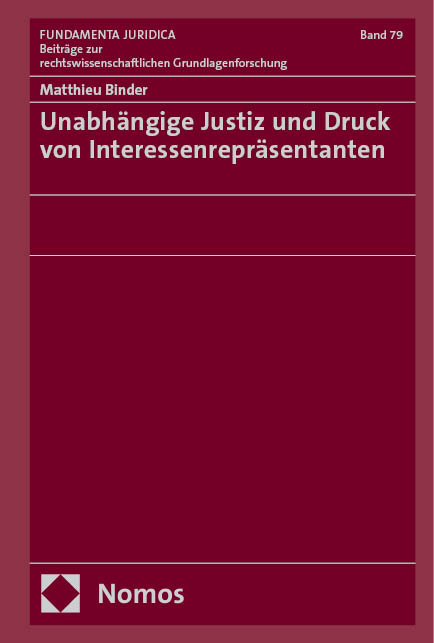 FUNDAMENTA JURIDICA
Beiträge zur
rechtswissenschaftlichen Grundlagenforschung

Band 79

Matthieu Binder

Unabhängige Justiz und Druck von Interessenrepräsentanten

Nomos